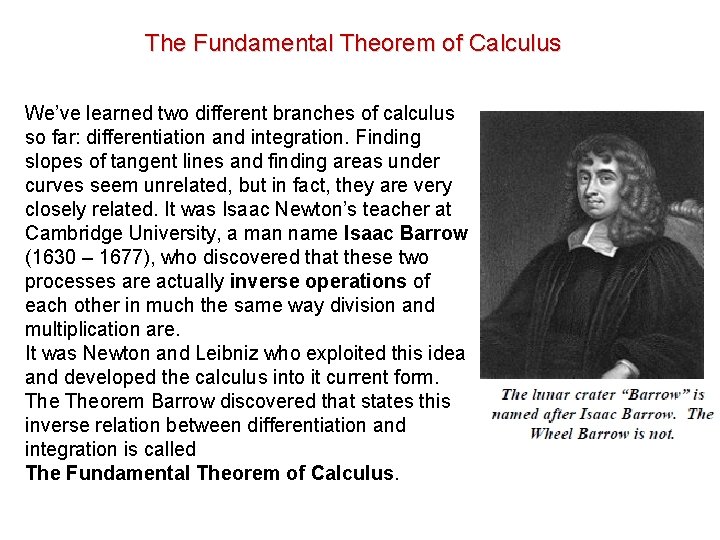 The Fundamental Theorem of Calculus

We've learned two different branches of calculus so far: differentiation and integration. Finding slopes of tangent lines and finding areas under curves seem unrelated, but in fact, they are very closely related. It was Isaac Newton's teacher at Cambridge University, a man name Isaac Barrow (1630 – 1677), who discovered that these two processes are actually inverse operations of each other in much the same way division and multiplication are.
It was Newton and Leibniz who exploited this idea and developed the calculus into it current form. The Theorem Barrow discovered that states this inverse relation between differentiation and integration is called
The Fundamental Theorem of Calculus.

The lunar crater "Barrow" is named after Isaac Barrow. The Wheel Barrow is not.